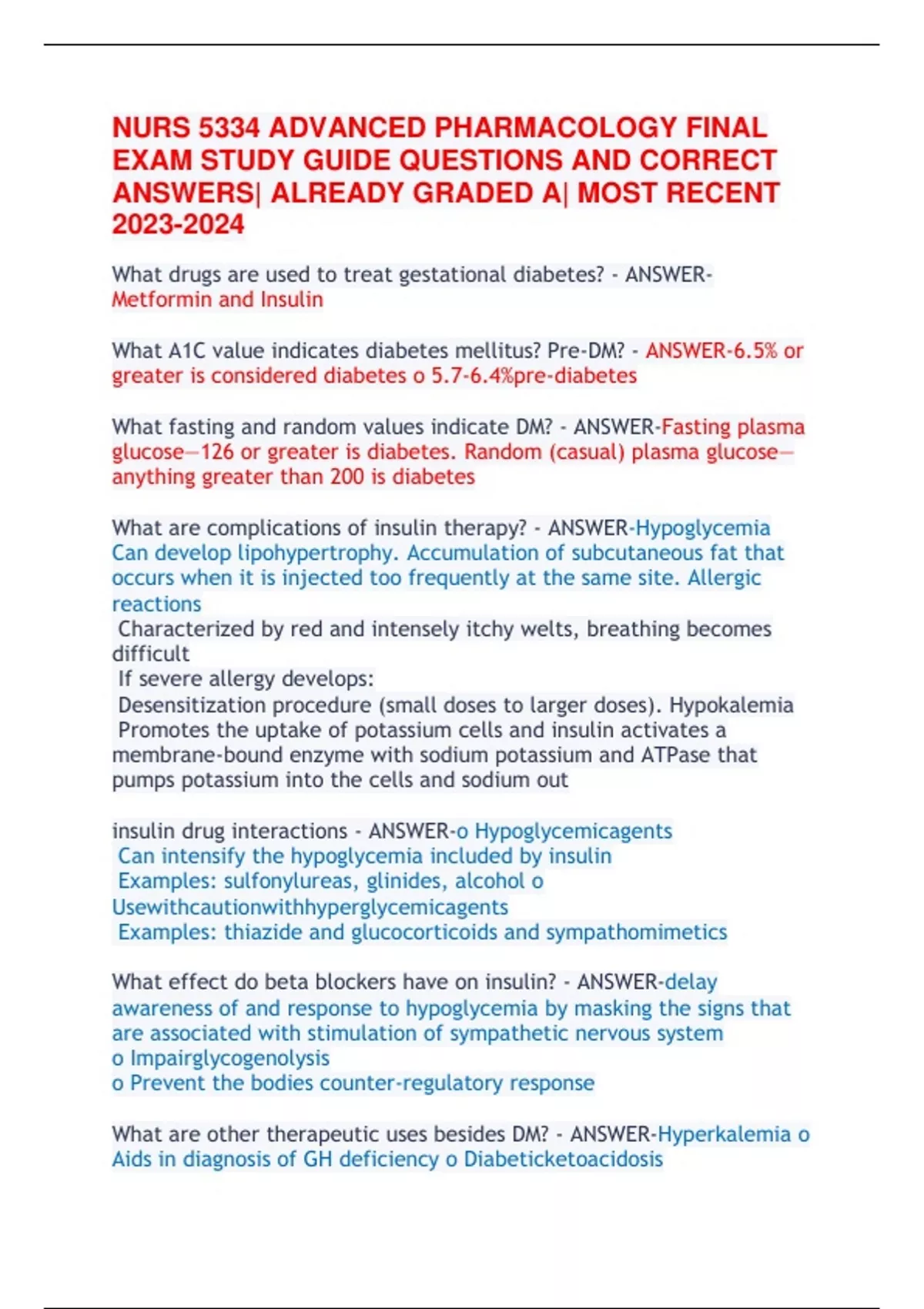 NURS 5334 ADVANCED PHARMACOLOGY FINAL EXAM STUDY GUIDE QUESTIONS AND CORRECT ANSWERS| ALREADY GRADED A| MOST RECENT 2023-2024

What drugs are used to treat gestational diabetes? - ANSWER-Metformin and Insulin

What A1C value indicates diabetes mellitus? Pre-DM? - ANSWER-6.5% or greater is considered diabetes o 5.7-6.4%pre-diabetes

What fasting and random values indicate DM? - ANSWER-Fasting plasma glucose—126 or greater is diabetes. Random (casual) plasma glucose—anything greater than 200 is diabetes

What are complications of insulin therapy? - ANSWER-Hypoglycemia Can develop lipohypertrophy. Accumulation of subcutaneous fat that occurs when it is injected too frequently at the same site. Allergic reactions
Characterized by red and intensely itchy welts, breathing becomes difficult
If severe allergy develops:
Desensitization procedure (small doses to larger doses). Hypokalemia
Promotes the uptake of potassium cells and insulin activates a membrane-bound enzyme with sodium potassium and ATPase that pumps potassium into the cells and sodium out

insulin drug interactions - ANSWER-o Hypoglycemicagents
Can intensify the hypoglycemia included by insulin
Examples: sulfonylureas, glinides, alcohol o Usewithcautionwithhyperglycemicagents
Examples: thiazide and glucocorticoids and sympathomimetics

What effect do beta blockers have on insulin? - ANSWER-delay awareness of and response to hypoglycemia by masking the signs that are associated with stimulation of sympathetic nervous system
o Impairglycogenolysis
o Prevent the bodies counter-regulatory response

What are other therapeutic uses besides DM? - ANSWER-Hyperkalemia o Aids in diagnosis of GH deficiency o Diabeticketoacidosis